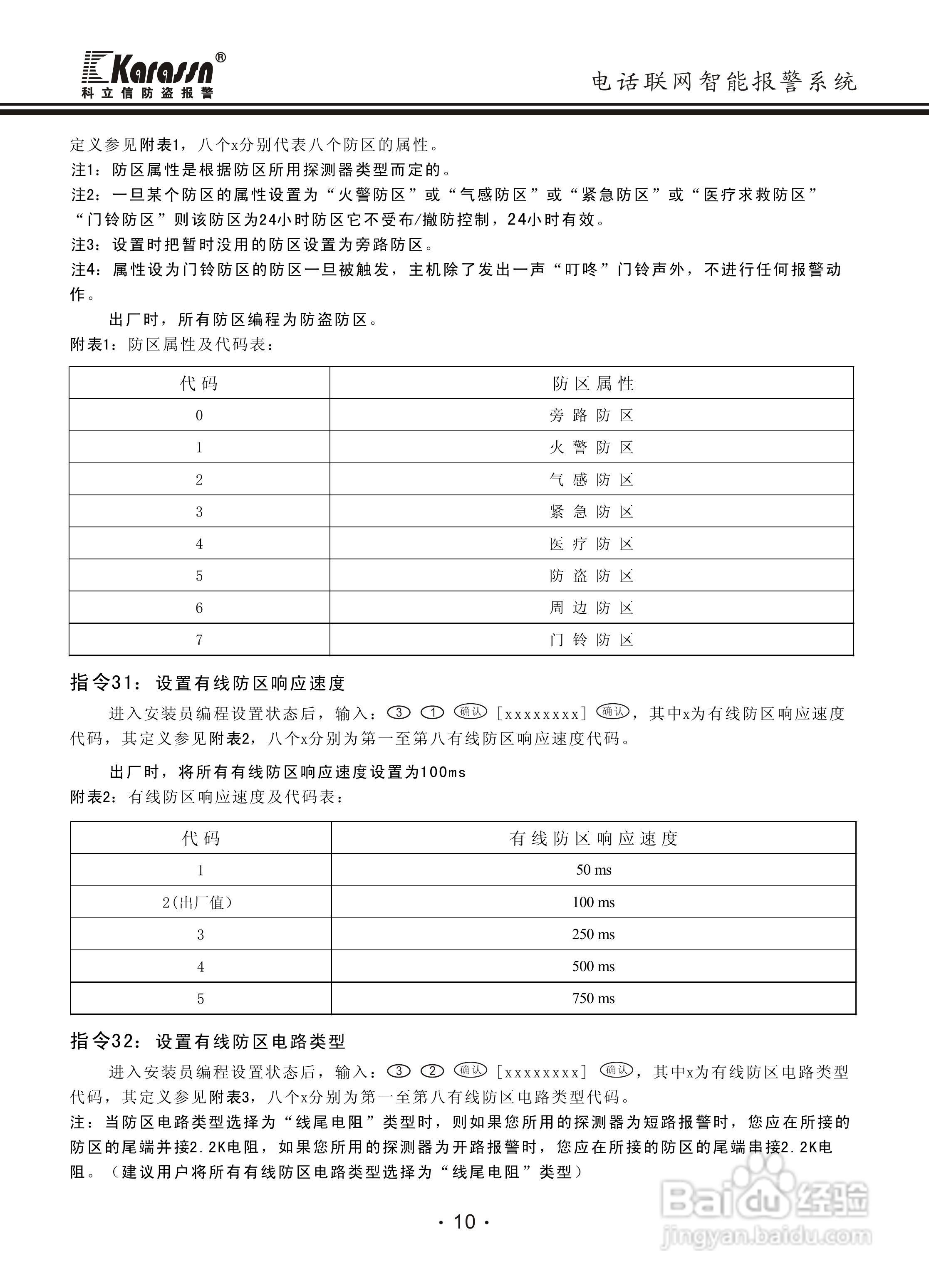 Karassn®
科立信防盗报警

电话联网智能报警系统

定义参见附表1，八个x分别代表八个防区的属性。
注1：防区属性是根据防区所用探测器类型而定的。
注2：一旦某个防区的属性设置为“火警防区”或“气感防区”或“紧急防区”或“医疗求救防区”“门铃防区”则该防区为24小时防区它不受布/撤防控制，24小时有效。
注3：设置时把暂时没用的防区设置为旁路防区。
注4：属性设为门铃防区的防区一旦被触发，主机除了发出一声“叮咚”门铃声外，不进行任何报警动作。

出厂时，所有防区编程为防盗防区。
附表1：防区属性及代码表：

| 代码 | 防区属性 |
|---|---|
| 0 | 旁路防区 |
| 1 | 火警防区 |
| 2 | 气感防区 |
| 3 | 紧急防区 |
| 4 | 医疗防区 |
| 5 | 防盗防区 |
| 6 | 周边防区 |
| 7 | 门铃防区 |

指令31：设置有线防区响应速度

进入安装员编程设置状态后，输入：③ ① 确认 [xxxxxxxx] 确认，其中x为有线防区响应速度代码，其定义参见附表2，八个x分别为第一至第八有线防区响应速度代码。

出厂时，将所有有线防区响应速度设置为100ms
附表2：有线防区响应速度及代码表：

| 代码 | 有线防区响应速度 |
|---|---|
| 1 | 50 ms |
| 2(出厂值) | 100 ms |
| 3 | 250 ms |
| 4 | 500 ms |
| 5 | 750 ms |

指令32：设置有线防区电路类型

进入安装员编程设置状态后，输入：③ ② 确认 [xxxxxxxx] 确认，其中x为有线防区电路类型代码，其定义参见附表3，八个x分别为第一至第八有线防区电路类型代码。
注：当防区电路类型选择为“线尾电阻”类型时，则如果您所用的探测器为短路报警时，您应在所接的防区的尾端并接2.2K电阻，如果您所用的探测器为开路报警时，您应在所接的防区的尾端串接2.2K电阻。（建议用户将所有有线防区电路类型选择为“线尾电阻”类型）

· 10 ·

Baidu经验
jingyan.baidu.com